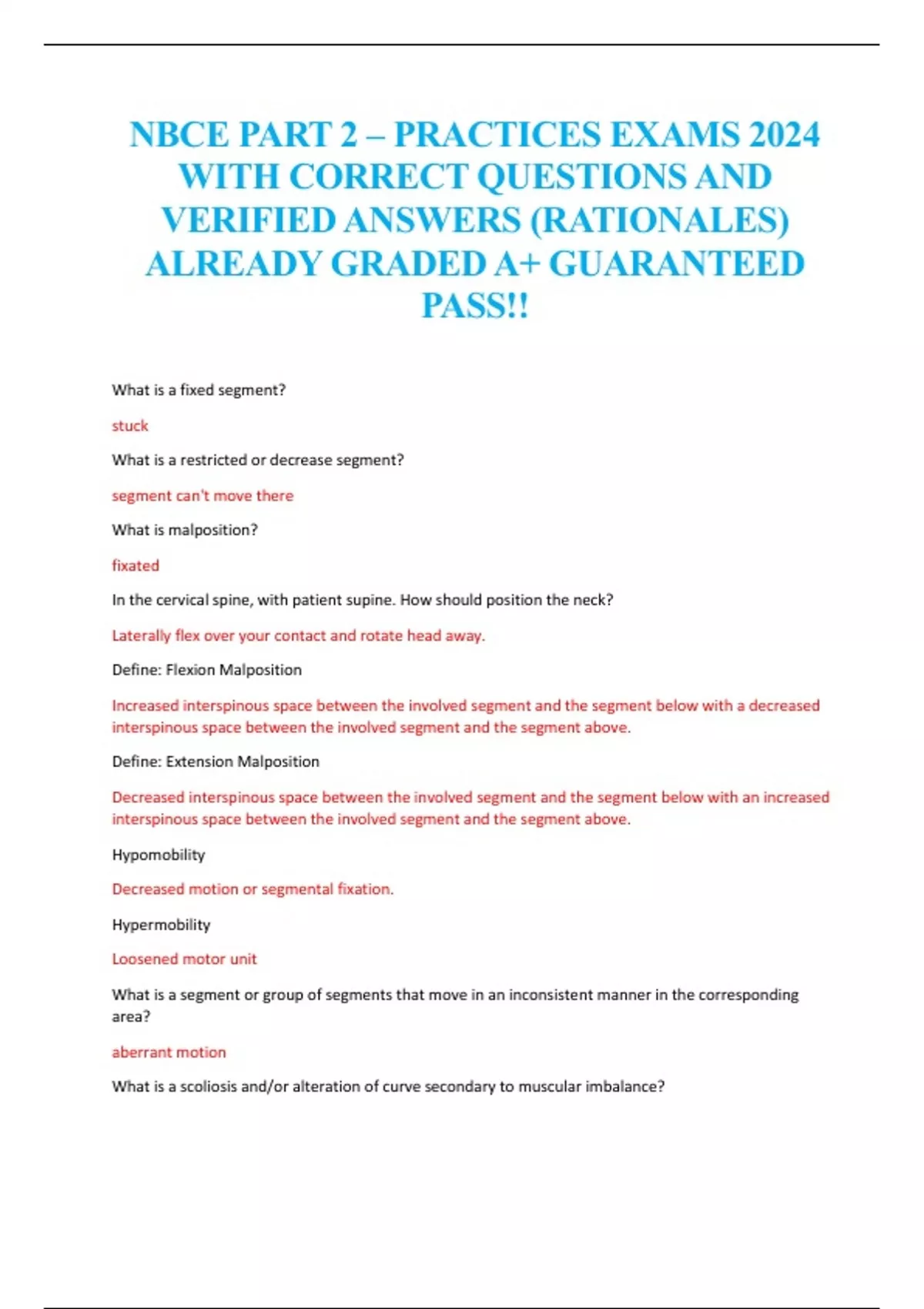 NBCE PART 2 – PRACTICES EXAMS 2024 WITH CORRECT QUESTIONS AND VERIFIED ANSWERS (RATIONALES) ALREADY GRADED A+ GUARANTEED PASS!!

What is a fixed segment?

stuck

What is a restricted or decrease segment?

segment can't move there

What is malposition?

fixated

In the cervical spine, with patient supine. How should position the neck?

Laterally flex over your contact and rotate head away.

Define: Flexion Malposition

Increased interspinous space between the involved segment and the segment below with a decreased interspinous space between the involved segment and the segment above.

Define: Extension Malposition

Decreased interspinous space between the involved segment and the segment below with an increased interspinous space between the involved segment and the segment above.

Hypomobility

Decreased motion or segmental fixation.

Hypermobility

Loosened motor unit

What is a segment or group of segments that move in an inconsistent manner in the corresponding area?

aberrant motion

What is a scoliosis and/or alteration of curve secondary to muscular imbalance?